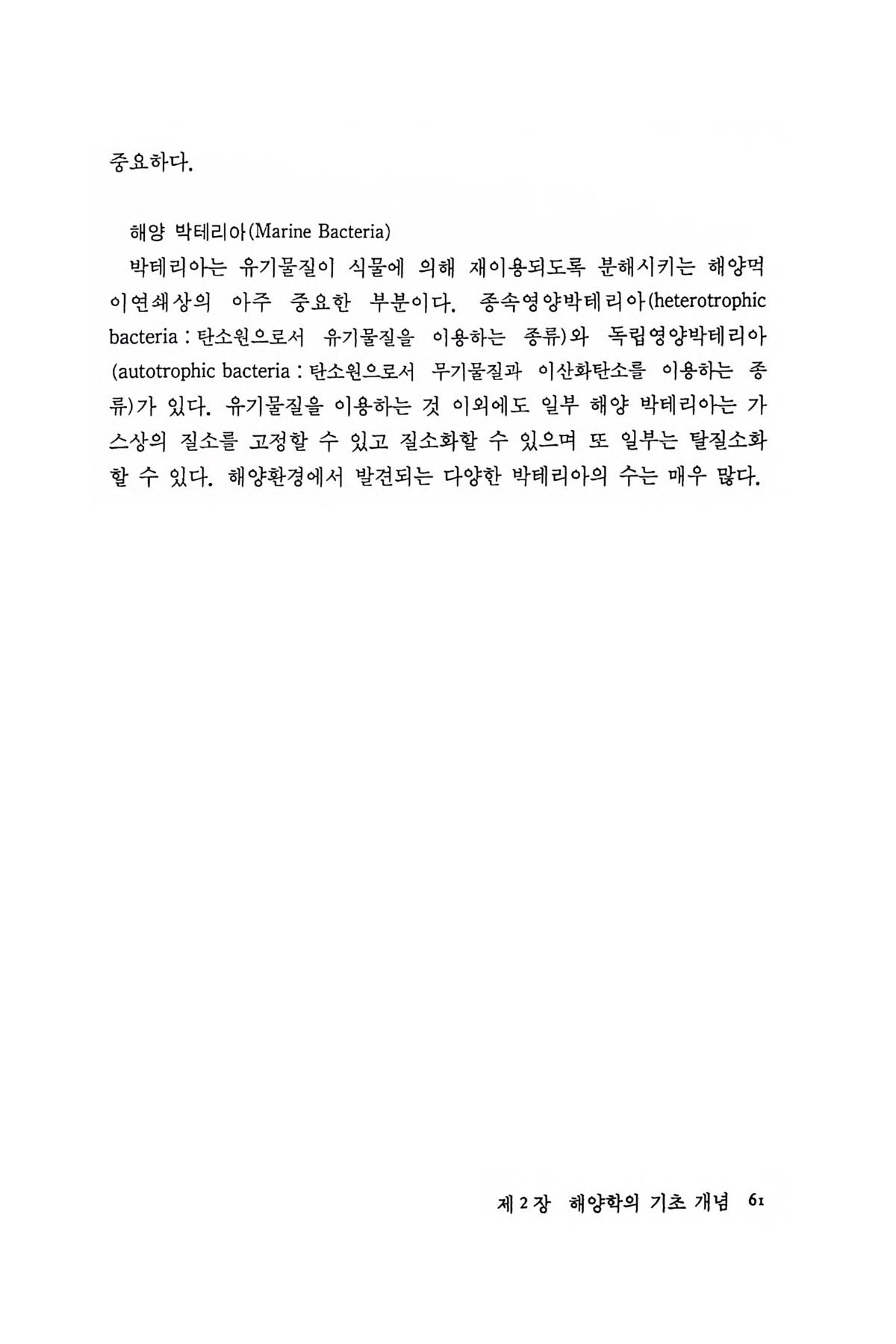 중요하다.

해양 박테리아(Marine Bacteria)

박테리아는 유기물질이 식물에 의해 재이용되도록 분해시키는 해양먹이연쇄상의 아주 중요한 부분이다. 종속영양박테리아(heterotrophic bacteria : 탄소원으로서 유기물질을 이용하는 종류)와 독립영양박테리아(autotrophic bacteria : 탄소원으로서 무기물질과 이산화탄소를 이용하는 종류)가 있다. 유기물질을 이용하는 것 이외에도 일부 해양 박테리아는 가스상의 질소를 고정할 수 있고 질소화할 수 있으며 또 일부는 탈질소화할 수 있다. 해양환경에서 발견되는 다양한 박테리아의 수는 매우 많다.

제 2 장 해양학의 기초 개념 61